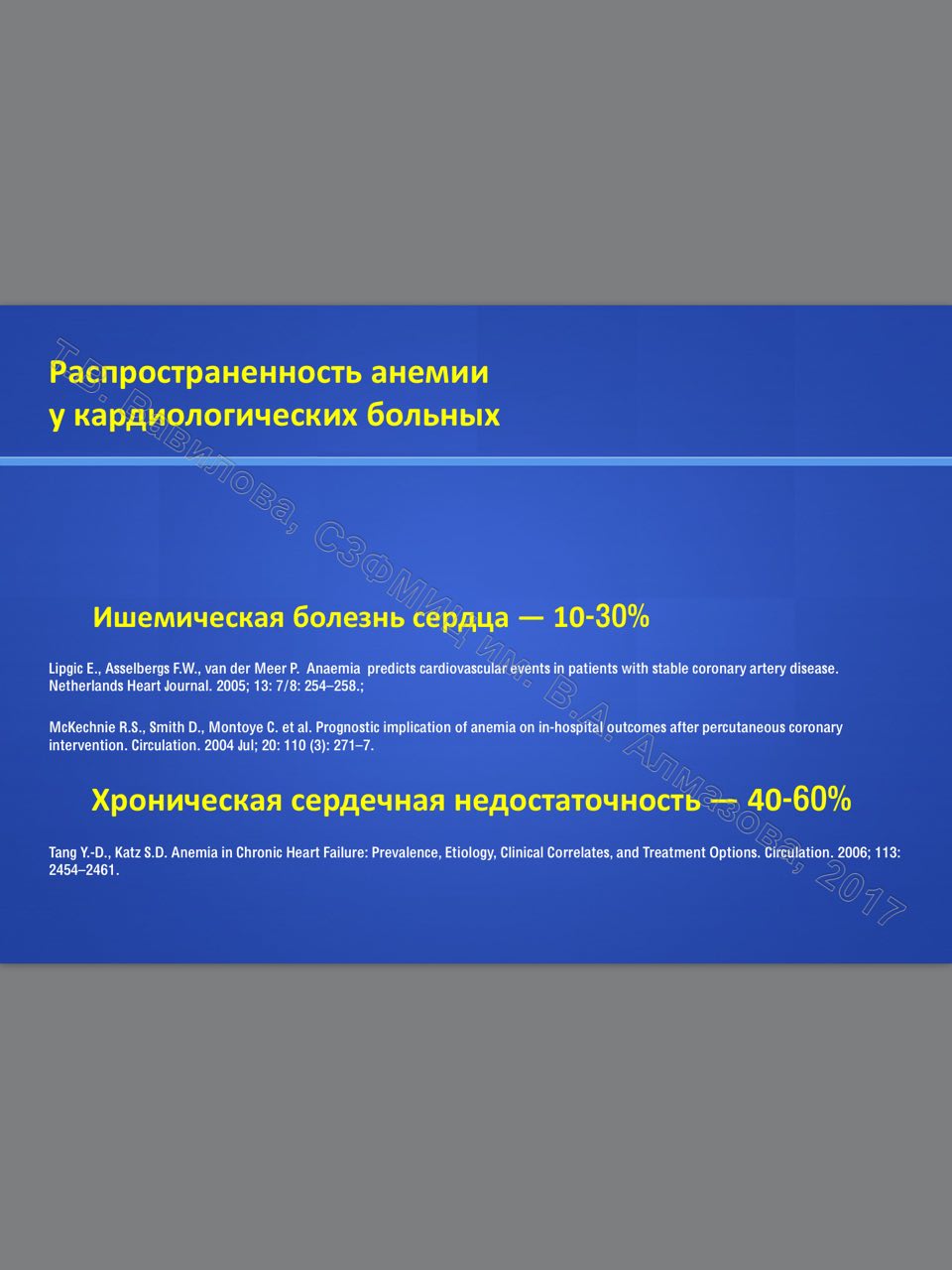 Распространенность анемии
у кардиологических больных

Ишемическая болезнь сердца — 10-30%

Lipgic E., Asselbergs F.W., van der Meer P. Anaemia predicts cardiovascular events in patients with stable coronary artery disease. Netherlands Heart Journal. 2005; 13: 7/8: 254–258.;

McKechnie R.S., Smith D., Montoye C. et al. Prognostic implication of anemia on in-hospital outcomes after percutaneous coronary intervention. Circulation. 2004 Jul; 20: 110 (3): 271–7.

Хроническая сердечная недостаточность — 40-60%

Tang Y.-D., Katz S.D. Anemia in Chronic Heart Failure: Prevalence, Etiology, Clinical Correlates, and Treatment Options. Circulation. 2006; 113: 2454–2461.

Т.В. Вавилова, СЗФМИЦ им. В.А. Алмазова, 2017